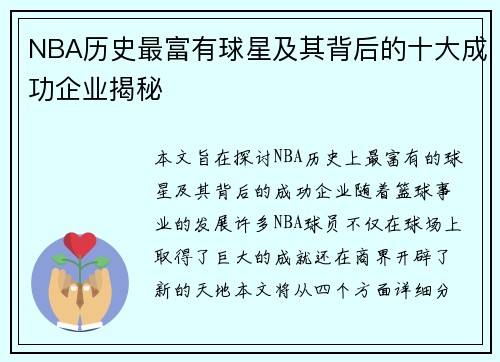 NBA历史最富有球星及其背后的十大成功企业揭秘

本文旨在探讨NBA历史上最富有的球星及其背后的成功企业随着篮球事业的发展许多NBA球员不仅在球场上取得了巨大的成就还在商界开辟了新的天地本文将从四个方面详细分